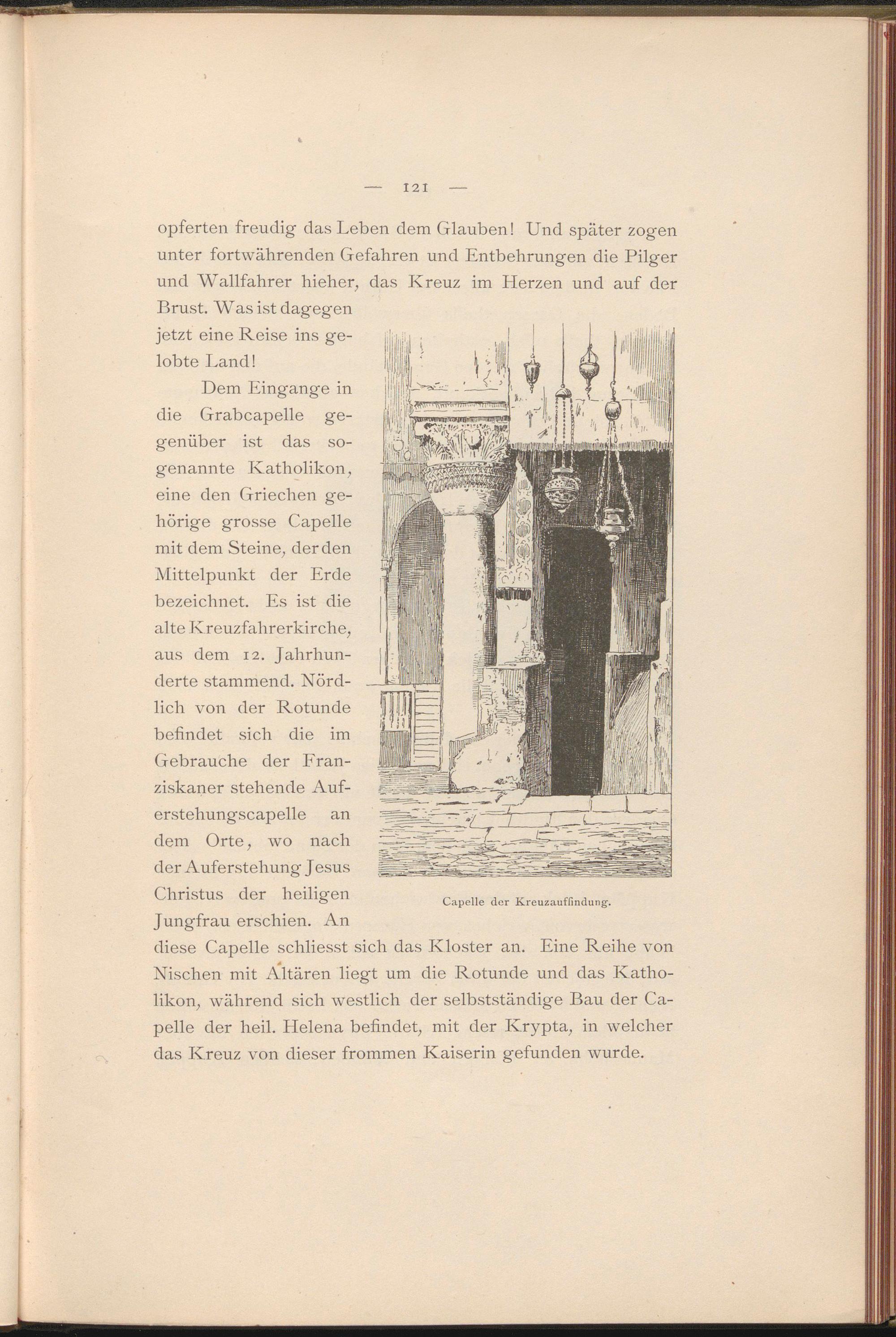 — 121 —

opferten freudig das Leben dem Glauben! Und später zogen unter fortwährenden Gefahren und Entbehrungen die Pilger und Wallfahrer hieher, das Kreuz im Herzen und auf der Brust. Was ist dagegen jetzt eine Reise ins gelobte Land!

Dem Eingange in die Grabcapelle gegenüber ist das sogenannte Katholikon, eine den Griechen gehörige grosse Capelle mit dem Steine, der den Mittelpunkt der Erde bezeichnet. Es ist die alte Kreuzfahrerkirche, aus dem 12. Jahrhunderte stammend. Nördlich von der Rotunde befindet sich die im Gebrauche der Franziskaner stehende Auferstehungscapelle an dem Orte, wo nach der Auferstehung Jesus Christus der heiligen Jungfrau erschien. An diese Capelle schliesst sich das Kloster an. Eine Reihe von Nischen mit Altären liegt um die Rotunde und das Katholikon, während sich westlich der selbstständige Bau der Capelle der heil. Helena befindet, mit der Krypta, in welcher das Kreuz von dieser frommen Kaiserin gefunden wurde.

Capelle der Kreuzauffindung.